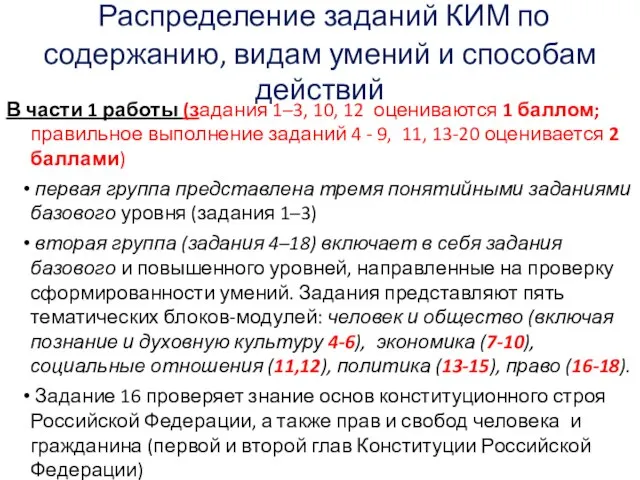 Распределение заданий КИМ по содержанию, видам умений и способам действий

В части 1 работы (задания 1–3, 10, 12 оцениваются 1 баллом; правильное выполнение заданий 4 - 9, 11, 13-20 оценивается 2 баллами)

• первая группа представлена тремя понятийными заданиями базового уровня (задания 1–3)

• вторая группа (задания 4–18) включает в себя задания базового и повышенного уровней, направленные на проверку сформированности умений. Задания представляют пять тематических блоков-модулей: человек и общество (включая познание и духовную культуру 4-6), экономика (7-10), социальные отношения (11,12), политика (13-15), право (16-18).

• Задание 16 проверяет знание основ конституционного строя Российской Федерации, а также прав и свобод человека и гражданина (первой и второй глав Конституции Российской Федерации)